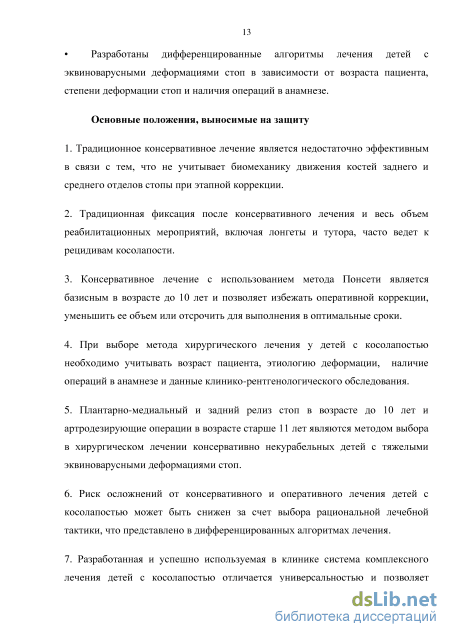 13

• Разработаны дифференцированные алгоритмы лечения детей с эквиноварусными деформациями стоп в зависимости от возраста пациента, степени деформации стоп и наличия операций в анамнезе.

Основные положения, выносимые на защиту

1. Традиционное консервативное лечение является недостаточно эффективным в связи с тем, что не учитывает биомеханику движения костей заднего и среднего отделов стопы при этапной коррекции.

2. Традиционная фиксация после консервативного лечения и весь объем реабилитационных мероприятий, включая лонгеты и тутора, часто ведет к рецидивам косолапости.

3. Консервативное лечение с использованием метода Понсети является базисным в возрасте до 10 лет и позволяет избежать оперативной коррекции, уменьшить ее объем или отсрочить для выполнения в оптимальные сроки.

4. При выборе метода хирургического лечения у детей с косолапостью необходимо учитывать возраст пациента, этиологию деформации, наличие операций в анамнезе и данные клинико-рентгенологического обследования.

5. Плантарно-медиальный и задний релиз стоп в возрасте до 10 лет и артродезирующие операции в возрасте старше 11 лет являются методом выбора в хирургическом лечении консервативно некурабельных детей с тяжелыми эквиноварусными деформациями стоп.

6. Риск осложнений от консервативного и оперативного лечения детей с косолапостью может быть снижен за счет выбора рациональной лечебной тактики, что представлено в дифференцированных алгоритмах лечения.

7. Разработанная и успешно используемая в клинике система комплексного лечения детей с косолапостью отличается универсальностью и позволяет

dsLib.net
библиотека диссертаций